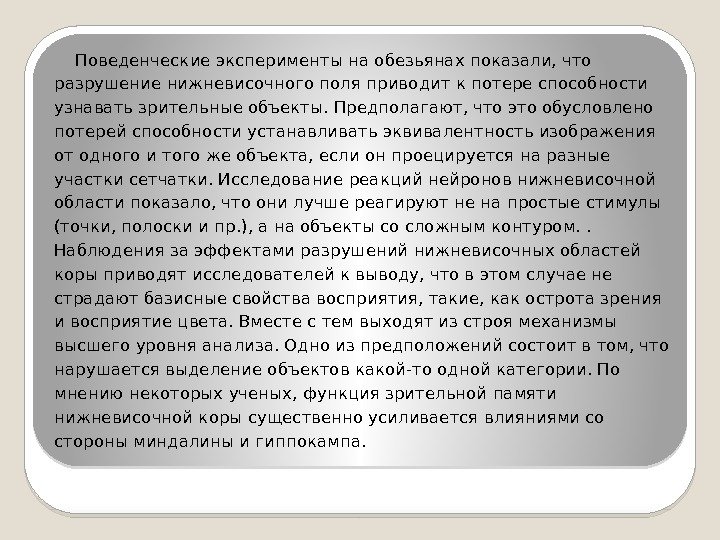 Поведенческие эксперименты на обезьянах показали, что разрушение нижневисочного поля приводит к потере способности узнавать зрительные объекты. Предполагают, что это обусловлено потерей способности устанавливать эквивалентность изображения от одного и того же объекта, если он проецируется на разные участки сетчатки. Исследование реакций нейронов нижневисочной области показало, что они лучше реагируют не на простые стимулы (точки, полоски и пр.), а на объекты со сложным контуром. . Наблюдения за эффектами разрушений нижневисочных областей коры приводят исследователей к выводу, что в этом случае не страдают базисные свойства восприятия, такие, как острота зрения и восприятие цвета. Вместе с тем выходят из строя механизмы высшего уровня анализа. Одно из предположений состоит в том, что нарушается выделение объектов какой-то одной категории. По мнению некоторых ученых, функция зрительной памяти нижневисочной коры существенно усиливается влияниями со стороны миндалины и гиппокампа.